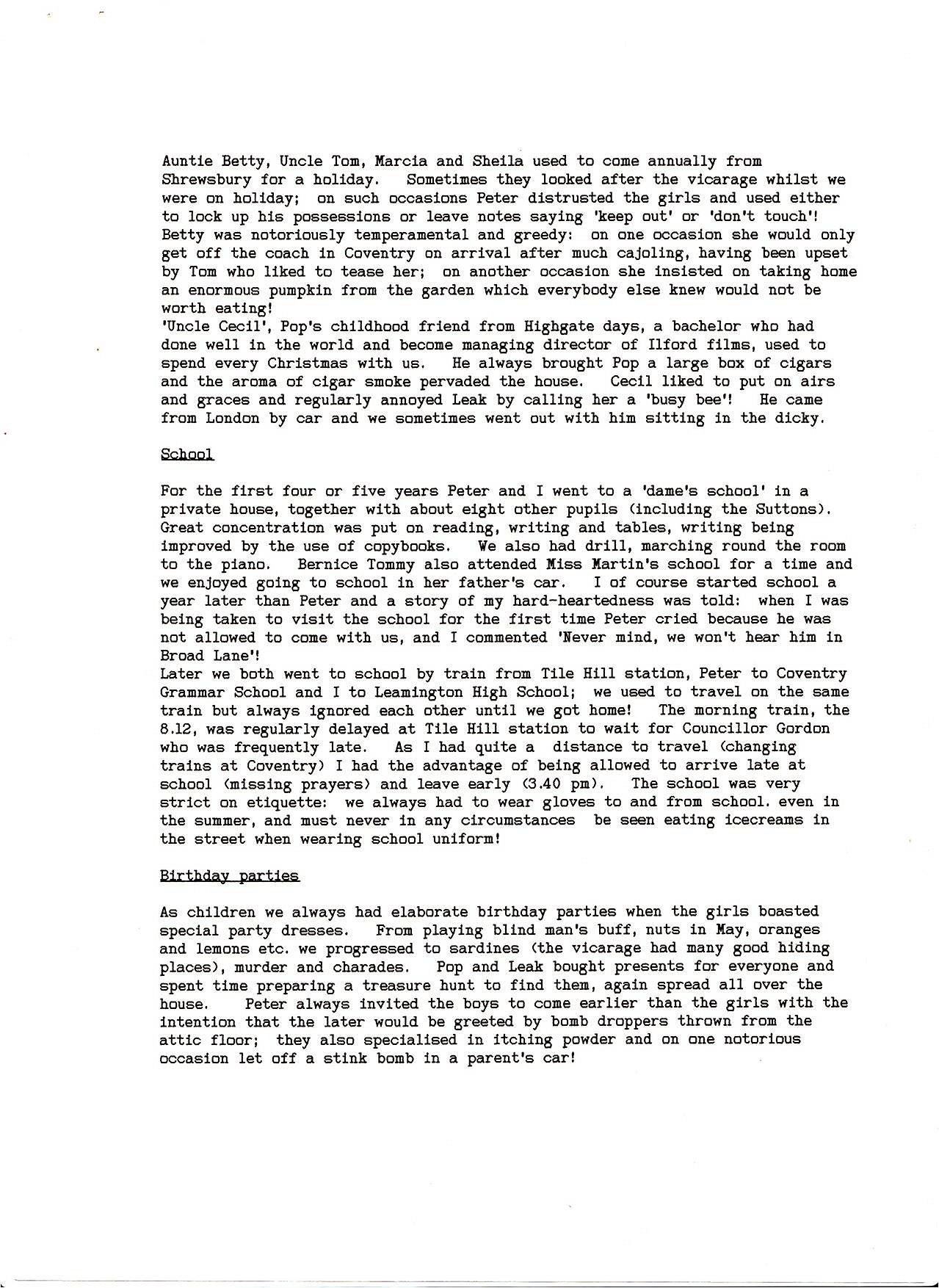 Auntie Betty, Uncle Tom, Marcia and Sheila used to come annually from Shrewsbury for a holiday. Sometimes they looked after the vicarage whilst we were on holiday; on such occasions Peter distrusted the girls and used either to lock up his possessions or leave notes saying 'keep out' or 'don't touch'! Betty was notoriously temperamental and greedy: on one occasion she would only get off the coach in Coventry on arrival after much cajoling, having been upset by Tom who liked to tease her; on another occasion she insisted on taking home an enormous pumpkin from the garden which everybody else knew would not be worth eating!
'Uncle Cecil', Pop's childhood friend from Highgate days, a bachelor who had done well in the world and become managing director of Ilford films, used to spend every Christmas with us. He always brought Pop a large box of cigars and the aroma of cigar smoke pervaded the house. Cecil liked to put on airs and graces and regularly annoyed Leak by calling her a 'busy bee'! He came from London by car and we sometimes went out with him sitting in the dicky.

School

For the first four or five years Peter and I went to a 'dame's school' in a private house, together with about eight other pupils (including the Suttons). Great concentration was put on reading, writing and tables, writing being improved by the use of copybooks. We also had drill, marching round the room to the piano. Bernice Tommy also attended Miss Martin's school for a time and we enjoyed going to school in her father's car. I of course started school a year later than Peter and a story of my hard-heartedness was told: when I was being taken to visit the school for the first time Peter cried because he was not allowed to come with us, and I commented 'Never mind, we won't hear him in Broad Lane'!
Later we both went to school by train from Tile Hill station, Peter to Coventry Grammar School and I to Leamington High School; we used to travel on the same train but always ignored each other until we got home! The morning train, the 8.12, was regularly delayed at Tile Hill station to wait for Councillor Gordon who was frequently late. As I had quite a distance to travel (changing trains at Coventry) I had the advantage of being allowed to arrive late at school (missing prayers) and leave early (3.40 pm). The school was very strict on etiquette: we always had to wear gloves to and from school. even in the summer, and must never in any circumstances be seen eating icecreams in the street when wearing school uniform!

Birthday parties

As children we always had elaborate birthday parties when the girls boasted special party dresses. From playing blind man's buff, nuts in May, oranges and lemons etc. we progressed to sardines (the vicarage had many good hiding places), murder and charades. Pop and Leak bought presents for everyone and spent time preparing a treasure hunt to find them, again spread all over the house. Peter always invited the boys to come earlier than the girls with the intention that the later would be greeted by bomb droppers thrown from the attic floor; they also specialised in itching powder and on one notorious occasion let off a stink bomb in a parent's car!